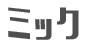 ミック